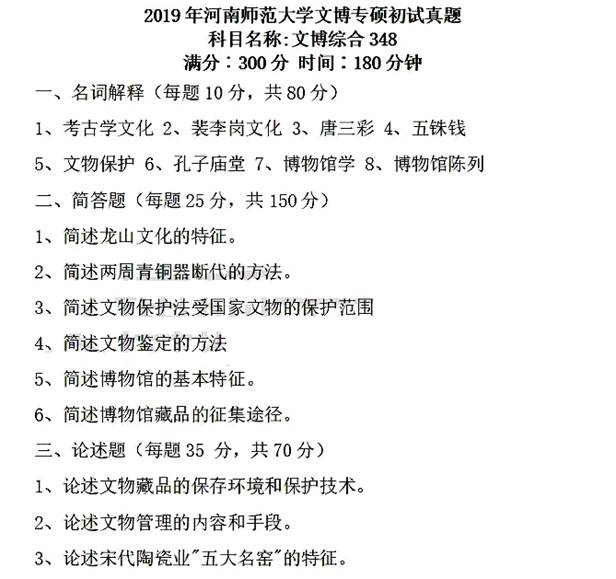 2019年河南师范大学文博专硕初试真题
科目名称:文博综合348
满分：300分 时间：180分钟

一、名词解释（每题10分，共80分）

1、考古学文化 2、裴李岗文化 3、唐三彩 4、五铢钱

5、文物保护 6、孔子庙堂 7、博物馆学 8、博物馆陈列

二、简答题（每题25分，共150分）

1、简述龙山文化的特征。

2、简述两周青铜器断代的方法。

3、简述文物保护法受国家文物的保护范围

4、简述文物鉴定的方法

5、简述博物馆的基本特征。

6、简述博物馆藏品的征集途径。

三、论述题（每题35 分，共70分）

1、论述文物藏品的保存环境和保护技术。

2、论述文物管理的内容和手段。

3、论述宋代陶瓷业"五大名窑"的特征。